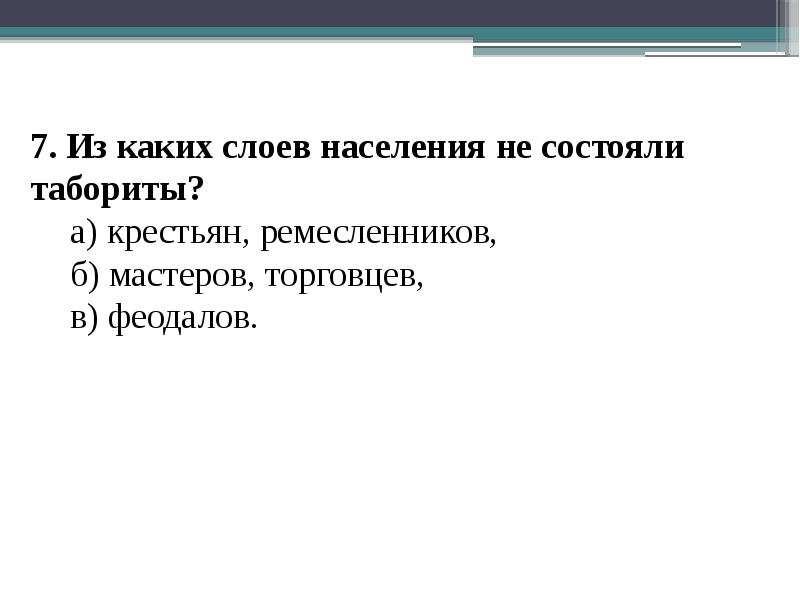 7. Из каких слоев населения не состояли табориты?

а) крестьян, ремесленников,
б) мастеров, торговцев,
в) феодалов.